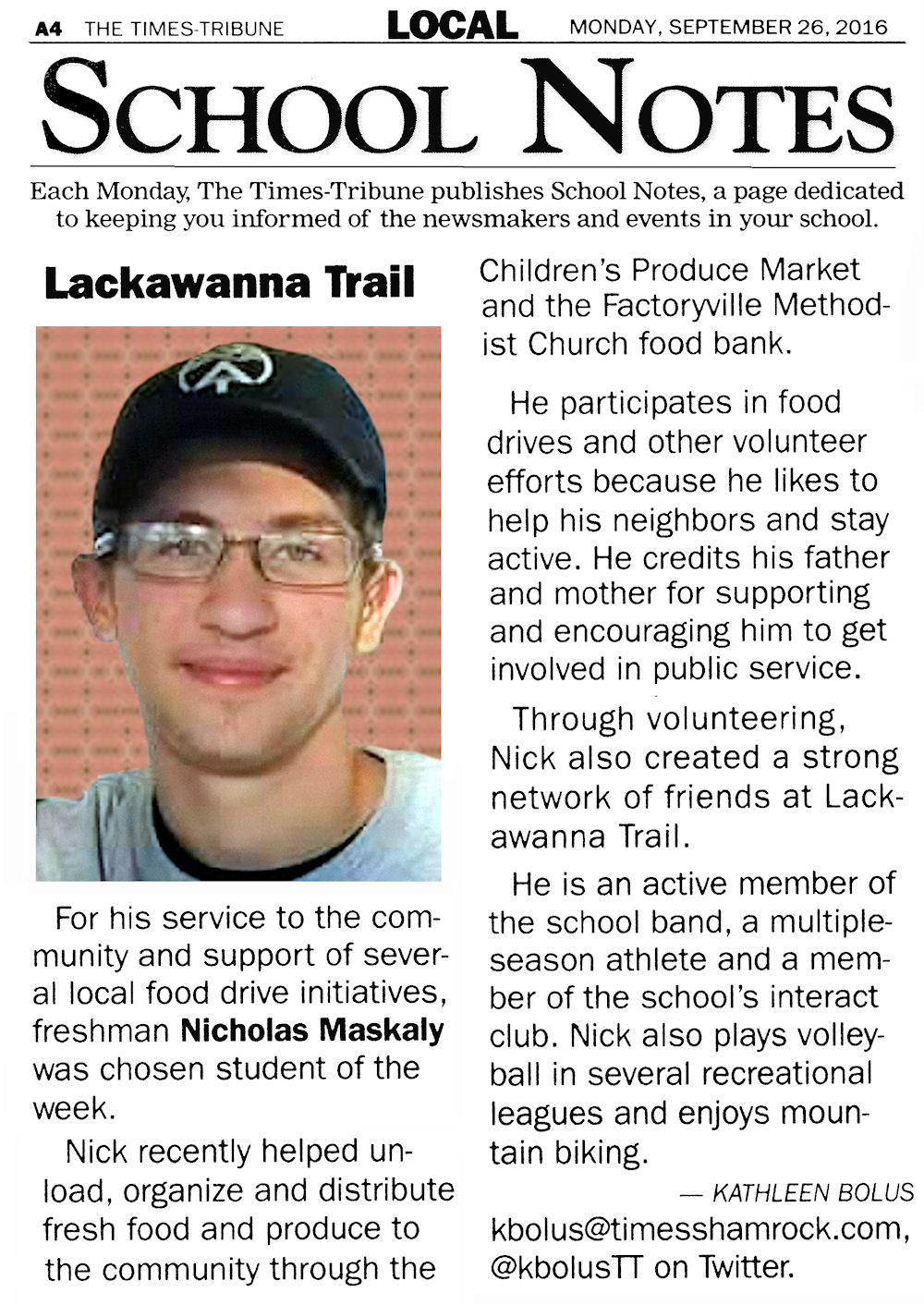 A4 THE TIMES-TRIBUNE LOCAL MONDAY, SEPTEMBER 26, 2016

SCHOOL NOTES

Each Monday, The Times-Tribune publishes School Notes, a page dedicated to keeping you informed of the newsmakers and events in your school.

Lackawanna Trail

For his service to the community and support of several local food drive initiatives, freshman Nicholas Maskaly was chosen student of the week.

Nick recently helped unload, organize and distribute fresh food and produce to the community through the Children's Produce Market and the Factoryville Methodist Church food bank.

He participates in food drives and other volunteer efforts because he likes to help his neighbors and stay active. He credits his father and mother for supporting and encouraging him to get involved in public service.

Through volunteering, Nick also created a strong network of friends at Lackawanna Trail.

He is an active member of the school band, a multiple-season athlete and a member of the school's interact club. Nick also plays volleyball in several recreational leagues and enjoys mountain biking.

— KATHLEEN BOLUS

kbolus@timesshamrock.com, @kbolusTT on Twitter.